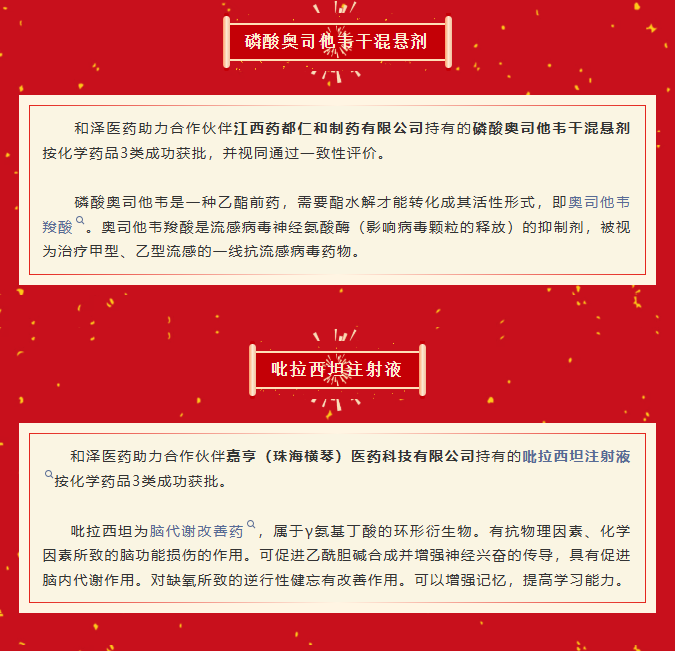 磷酸奥司他韦干混悬剂

和泽医药助力合作伙伴江西药都仁和制药有限公司持有的磷酸奥司他韦干混悬剂按化学药品3类成功获批，并视同通过一致性评价。

磷酸奥司他韦是一种乙酯前药，需要酯水解才能转化成其活性形式，即奥司他韦羧酸。奥司他韦羧酸是流感病毒神经氨酸酶（影响病毒颗粒的释放）的抑制剂，被视为治疗甲型、乙型流感的一线抗流感病毒药物。

吡拉西坦注射液

和泽医药助力合作伙伴嘉亨（珠海横琴）医药科技有限公司持有的吡拉西坦注射液按化学药品3类成功获批。

吡拉西坦为脑代谢改善药，属于γ氨基丁酸的环形衍生物。有抗物理因素、化学因素所致的脑功能损伤的作用。可促进乙酰胆碱合成并增强神经兴奋的传导，具有促进脑内代谢作用。对缺氧所致的逆行性健忘有改善作用。可以增强记忆，提高学习能力。